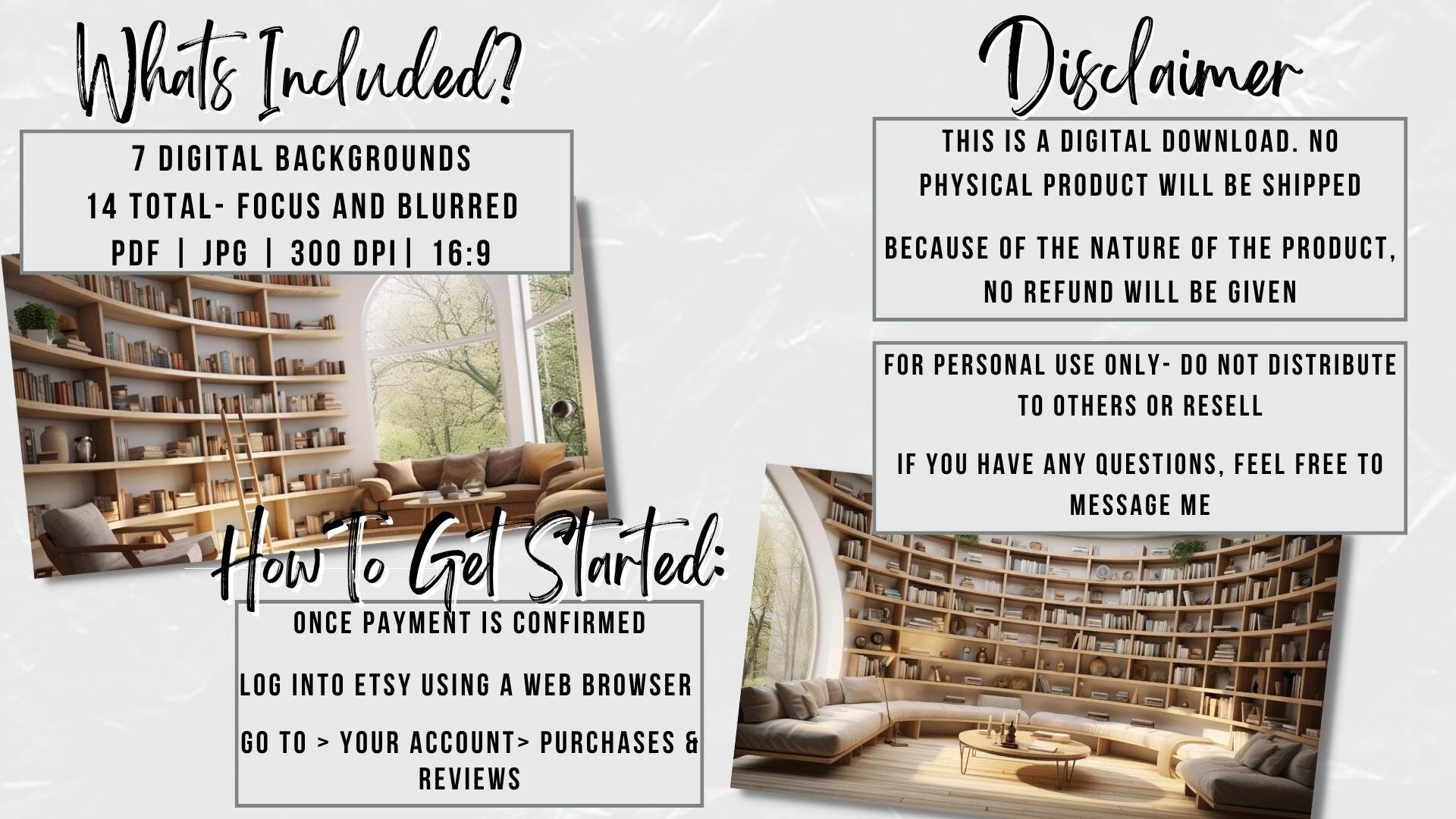 Whats Included?

7 DIGITAL BACKGROUNDS
14 TOTAL- FOCUS AND BLURRED
PDF | JPG | 300 DPI| 16:9

How To Get Started:

ONCE PAYMENT IS CONFIRMED

LOG INTO ETSY USING A WEB BROWSER

GO TO > YOUR ACCOUNT> PURCHASES & REVIEWS

Disclaimer

THIS IS A DIGITAL DOWNLOAD. NO PHYSICAL PRODUCT WILL BE SHIPPED

BECAUSE OF THE NATURE OF THE PRODUCT, NO REFUND WILL BE GIVEN

FOR PERSONAL USE ONLY- DO NOT DISTRIBUTE TO OTHERS OR RESELL

IF YOU HAVE ANY QUESTIONS, FEEL FREE TO MESSAGE ME